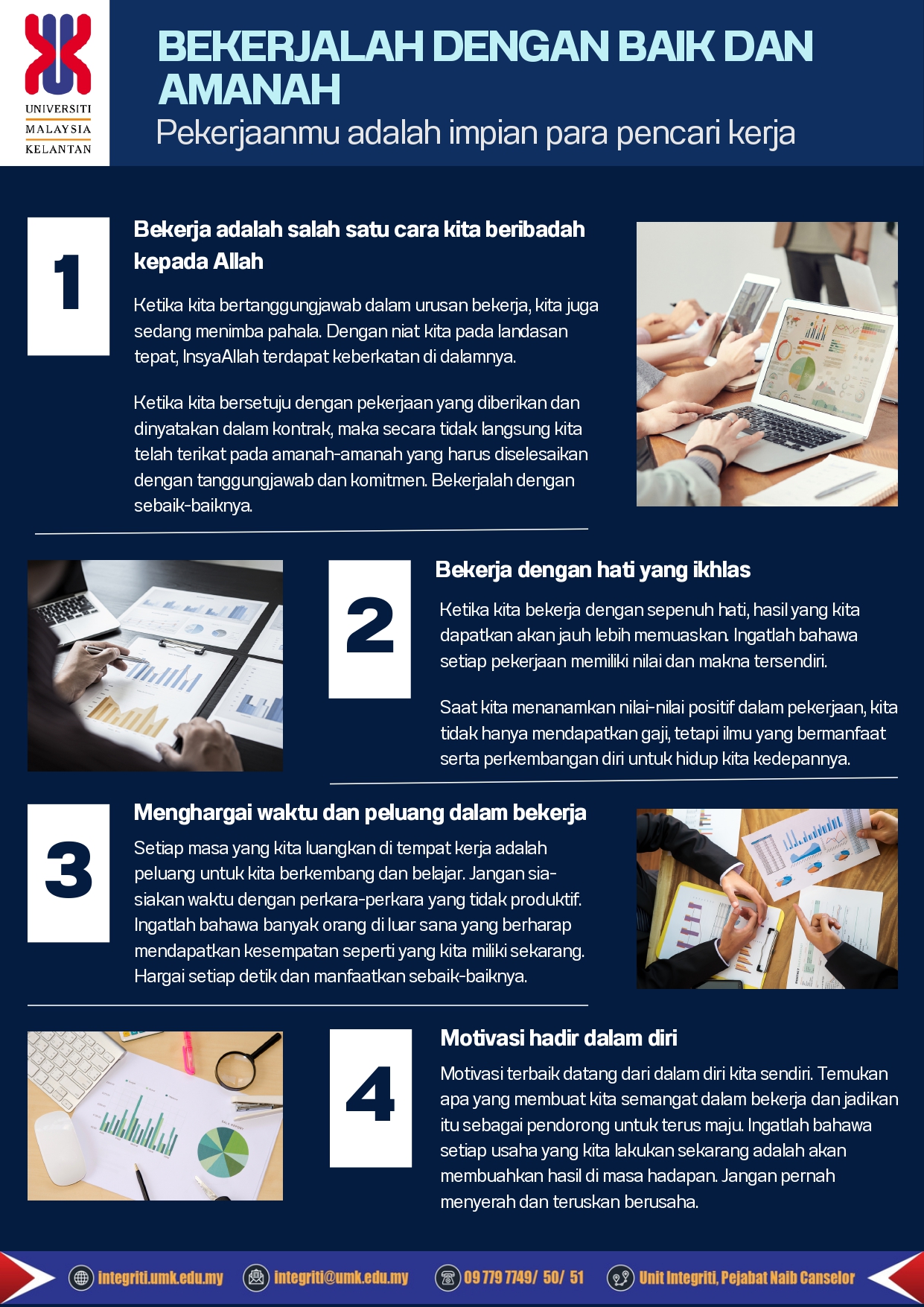 UNIVERSITI
MALAYSIA
KELANTAN

BEKERJALAH DENGAN BAIK DAN AMANAH
Pekerjaanmu adalah impian para pencari kerja

1

Bekerja adalah salah satu cara kita beribadah kepada Allah

Ketika kita bertanggungjawab dalam urusan bekerja, kita juga sedang menimba pahala. Dengan niat kita pada landasan tepat, InsyaAllah terdapat keberkatan di dalamnya.

Ketika kita bersetuju dengan pekerjaan yang diberikan dan dinyatakan dalam kontrak, maka secara tidak langsung kita telah terikat pada amanah-amanah yang harus diselesaikan dengan tanggungjawab dan komitmen. Bekerjalah dengan sebaik-baiknya.

2

Bekerja dengan hati yang ikhlas

Ketika kita bekerja dengan sepenuh hati, hasil yang kita dapatkan akan jauh lebih memuaskan. Ingatlah bahawa setiap pekerjaan memiliki nilai dan makna tersendiri.

Saat kita menanamkan nilai-nilai positif dalam pekerjaan, kita tidak hanya mendapatkan gaji, tetapi ilmu yang bermanfaat serta perkembangan diri untuk hidup kita kedepannya.

3

Menghargai waktu dan peluang dalam bekerja

Setiap masa yang kita luangkan di tempat kerja adalah peluang untuk kita berkembang dan belajar. Jangan sia-siakan waktu dengan perkara-perkara yang tidak produktif. Ingatlah bahawa banyak orang di luar sana yang berharap mendapatkan kesempatan seperti yang kita miliki sekarang. Hargai setiap detik dan manfaatkan sebaik-baiknya.

4

Motivasi hadir dalam diri

Motivasi terbaik datang dari dalam diri kita sendiri. Temukan apa yang membuat kita semangat dalam bekerja dan jadikan itu sebagai pendorong untuk terus maju. Ingatlah bahawa setiap usaha yang kita lakukan sekarang adalah akan membuahkan hasil di masa hadapan. Jangan pernah menyerah dan teruskan berusaha.

integriti.umk.edu.my integriti@umk.edu.my 09 779 7749/ 50/ 51 Unit Integriti, Pejabat Naib Canselor